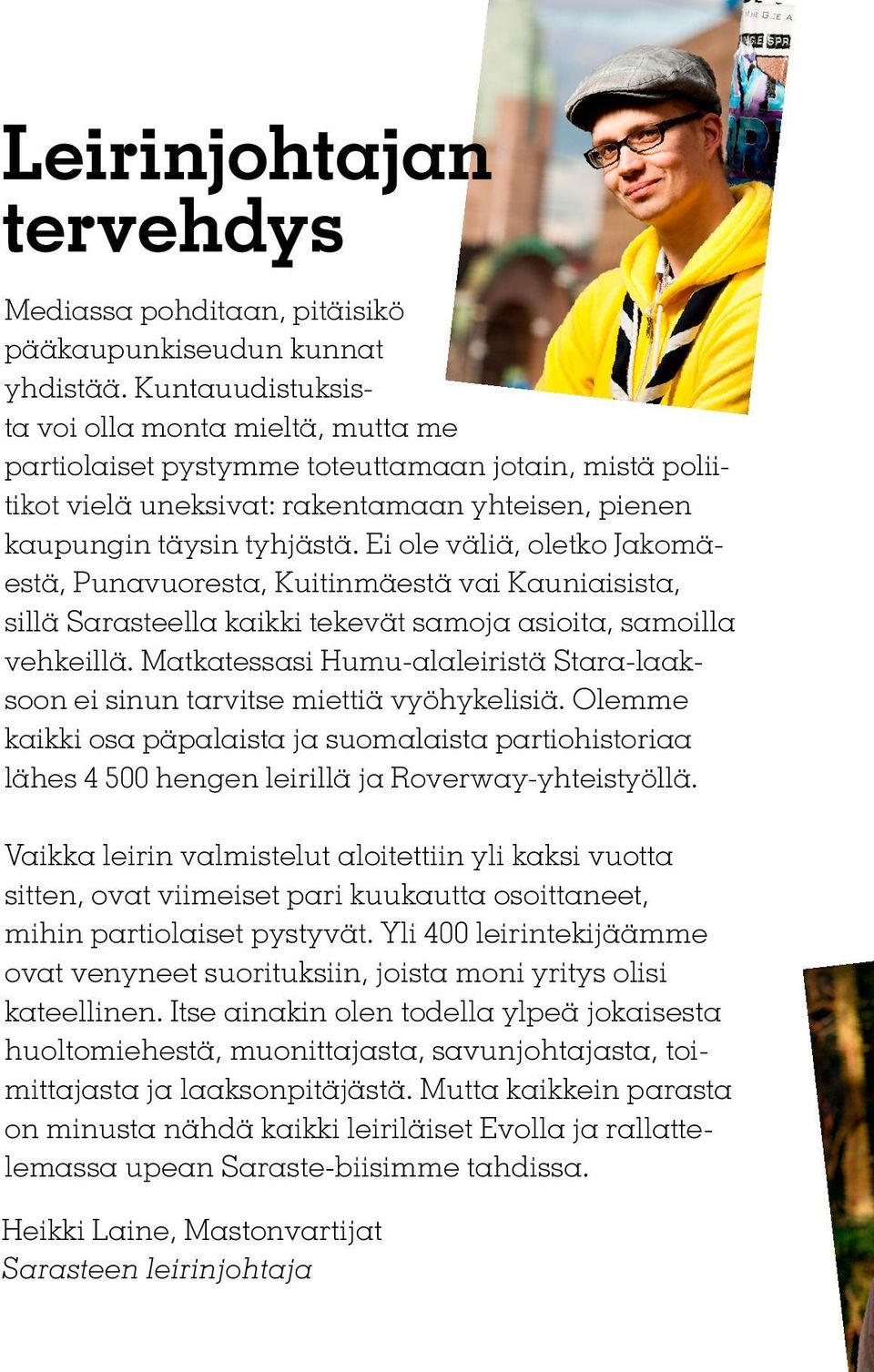 Leirinjohtajan tervehdys

Mediassa pohditaan, pitäisikö pääkaupunkiseudun kunnat yhdistää. Kuntauudistuksista voi olla monta mieltä, mutta me partiolaiset pystymme toteuttamaan jotain, mistä poliitikot vielä uneksivat: rakentamaan yhteisen, pienen kaupungin täysin tyhjästä. Ei ole väliä, oletko Jakomäestä, Punavuoresta, Kuitinmäestä vai Kauniaisista, sillä Sarasteella kaikki tekevät samoja asioita, samoilla vehkeillä. Matkatessasi Humu-alaleiristä Stara-laaksoon ei sinun tarvitse miettiä vyöhykelisiä. Olemme kaikki osa päpalaista ja suomalaista partiohistoriaa lähes 4 500 hengen leirillä ja Roverway-yhteistyöllä.

Vaikka leirin valmistelut aloitettiin yli kaksi vuotta sitten, ovat viimeiset pari kuukautta osoittaneet, mihin partiolaiset pystyvät. Yli 400 leirintekijäämme ovat venyneet suorituksiin, joista moni yritys olisi kateellinen. Itse ainakin olen todella ylpeä jokaisesta huoltomiehestä, muonittajasta, savunjohtajasta, toimittajasta ja laaksonpitäjästä. Mutta kaikkein parasta on minusta nähdä kaikki leiriläiset Evolla ja rallattelemassa upean Saraste-biisimme tahdissa.

Heikki Laine, Mastonvartijat
Sarasteen leirinjohtaja